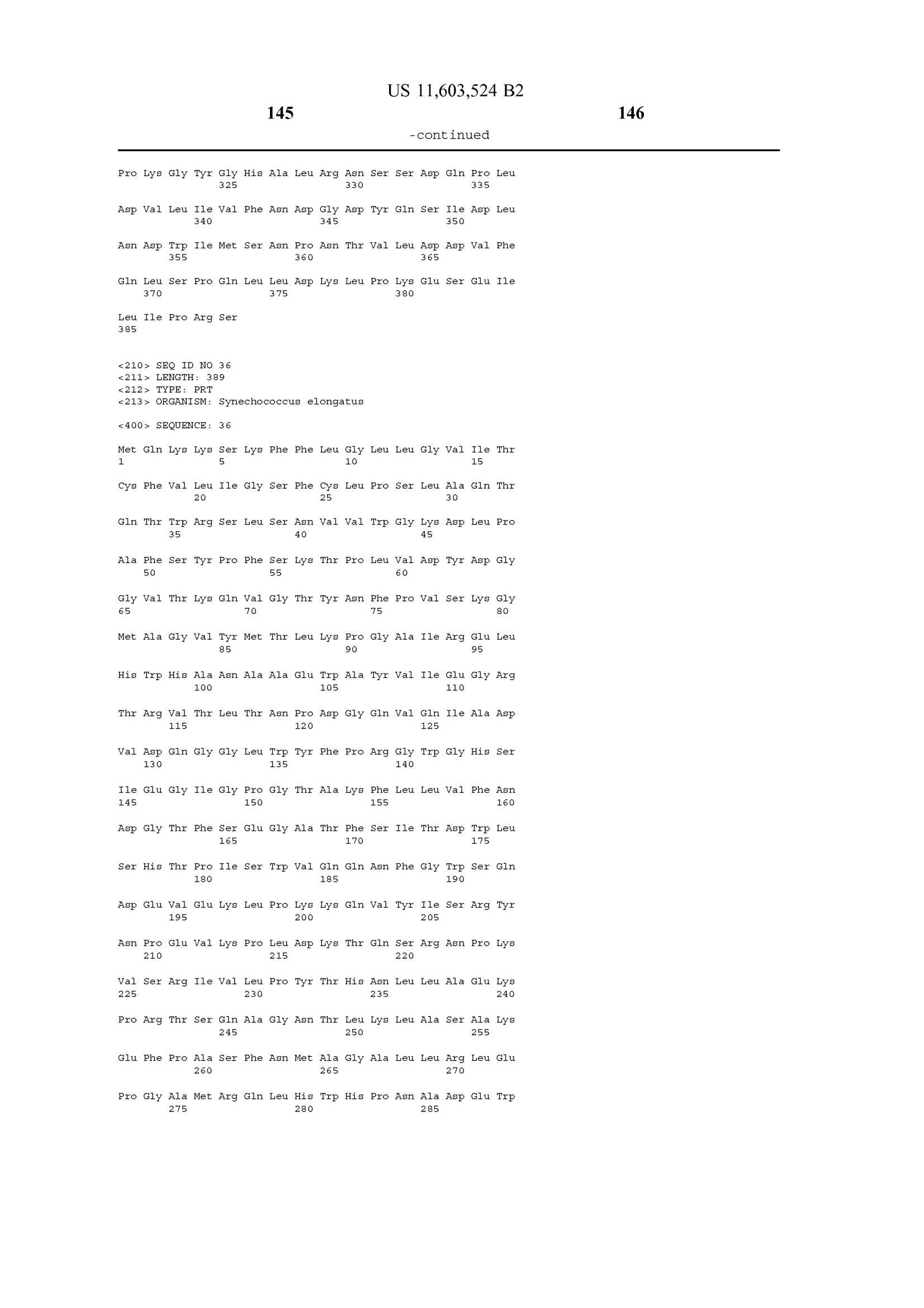 US 11,603,524 B2

145

146

-continued

Pro Lys Gly Tyr Gly His Ala Leu Arg Asn Ser Ser Asp Gln Pro Leu
325 330 335

Asp Val Leu Ile Val Phe Asn Asp Gly Asp Tyr Gln Ser Ile Asp Leu
340 345 350

Asn Asp Trp Ile Met Ser Asn Pro Asn Thr Val Leu Asp Asp Val Phe
355 360 365

Gln Leu Ser Pro Gln Leu Leu Asp Lys Leu Pro Lys Glu Ser Glu Ile
370 375 380

Leu Ile Pro Arg Ser
385

<210> SEQ ID NO 36
<211> LENGTH: 389
<212> TYPE: PRT
<213> ORGANISM: Synechococcus elongatus

<400> SEQUENCE: 36

Met Gln Lys Lys Ser Lys Phe Phe Leu Gly Leu Leu Gly Val Ile Thr
1 5 10 15

Cys Phe Val Leu Ile Gly Ser Phe Cys Leu Pro Ser Leu Ala Gln Thr
20 25 30

Gln Thr Trp Arg Ser Leu Ser Asn Val Val Trp Gly Lys Asp Leu Pro
35 40 45

Ala Phe Ser Tyr Pro Phe Ser Lys Thr Pro Leu Val Asp Tyr Asp Gly
50 55 60

Gly Val Thr Lys Gln Val Gly Thr Tyr Asn Phe Pro Val Ser Lys Gly
65 70 75 80

Met Ala Gly Val Tyr Met Thr Leu Lys Pro Gly Ala Ile Arg Glu Leu
85 90 95

His Trp His Ala Asn Ala Ala Glu Trp Ala Tyr Val Ile Glu Gly Arg
100 105 110

Thr Arg Val Thr Leu Thr Asn Pro Asp Gly Gln Val Gln Ile Ala Asp
115 120 125

Val Asp Gln Gly Gly Leu Trp Tyr Phe Pro Arg Gly Trp Gly His Ser
130 135 140

Ile Glu Gly Ile Gly Pro Gly Thr Ala Lys Phe Leu Leu Val Phe Asn
145 150 155 160

Asp Gly Thr Phe Ser Glu Gly Ala Thr Phe Ser Ile Thr Asp Trp Leu
165 170 175

Ser His Thr Pro Ile Ser Trp Val Gln Gln Asn Phe Gly Trp Ser Gln
180 185 190

Asp Glu Val Glu Lys Leu Pro Lys Lys Gln Val Tyr Ile Ser Arg Tyr
195 200 205

Asn Pro Glu Val Lys Pro Leu Asp Lys Thr Gln Ser Arg Asn Pro Lys
210 215 220

Val Ser Arg Ile Val Leu Pro Tyr Thr His Asn Leu Leu Ala Glu Lys
225 230 235 240

Pro Arg Thr Ser Gln Ala Gly Asn Thr Leu Lys Leu Ala Ser Ala Lys
245 250 255

Glu Phe Pro Ala Ser Phe Asn Met Ala Gly Ala Leu Leu Arg Leu Glu
260 265 270

Pro Gly Ala Met Arg Gln Leu His Trp His Pro Asn Ala Asp Glu Trp
275 280 285